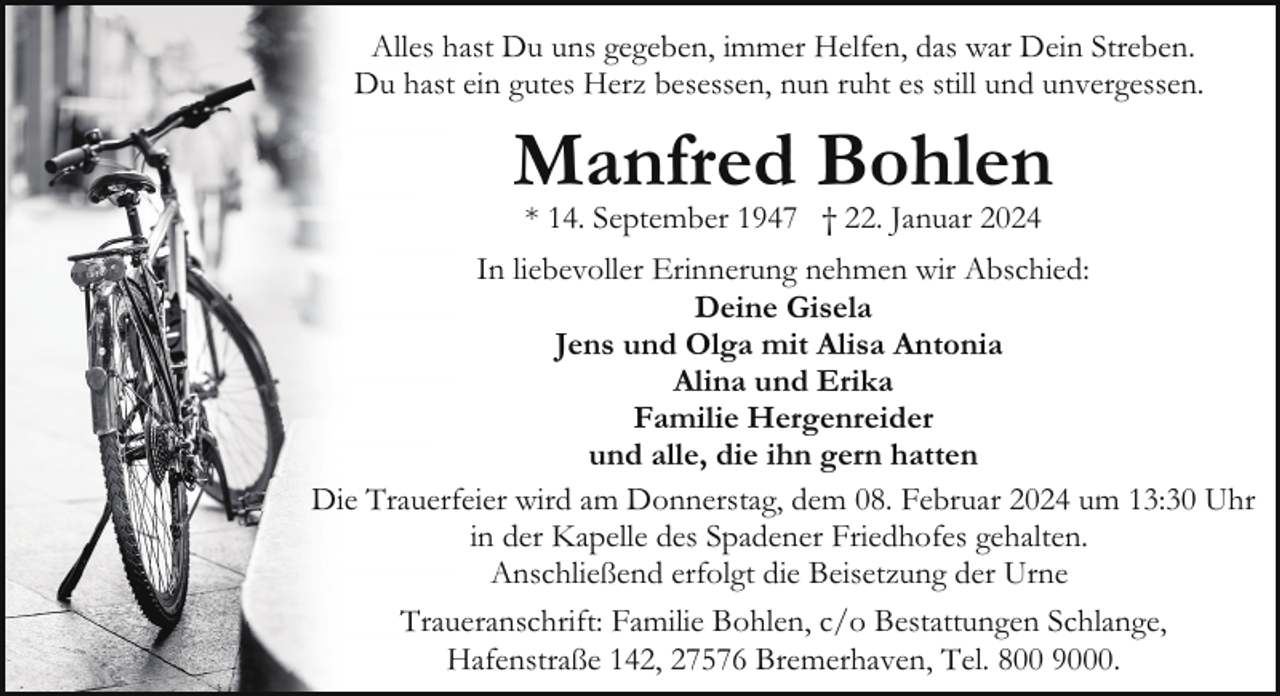 Alles hast Du uns gegeben, immer Helfen, das war Dein Streben.
Du hast ein gutes Herz besessen, nun ruht es still und unvergessen.

Manfred Bohlen

* 14. September 1947 † 22. Januar 2024

In liebevoller Erinnerung nehmen wir Abschied:
Deine Gisela
Jens und Olga mit Alisa Antonia
Alina und Erika
Familie Hergenreider
und alle, die ihn gern hatten

Die Trauerfeier wird am Donnerstag, dem 08. Februar 2024 um 13:30 Uhr in der Kapelle des Spadener Friedhofes gehalten.
Anschließend erfolgt die Beisetzung der Urne

Traueranschrift: Familie Bohlen, c/o Bestattungen Schlange, Hafenstraße 142, 27576 Bremerhaven, Tel. 800 9000.